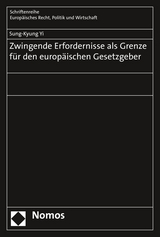 Schriftenreihe
Europäisches Recht, Politik und Wirtschaft

Sung-Kyung Yi

Zwingende Erfordernisse als Grenze für den europäischen Gesetzgeber

Nomos